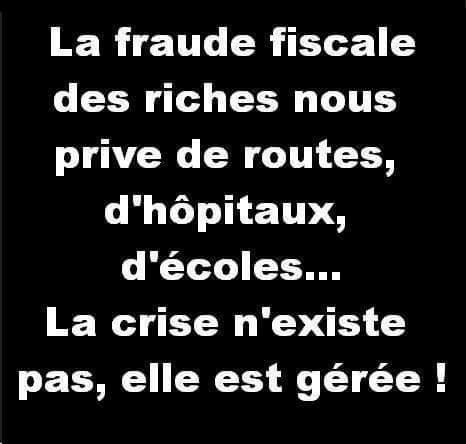 La fraude fiscale des riches nous prive de routes, d'hôpitaux, d'écoles...
La crise n'existe pas, elle est gérée !